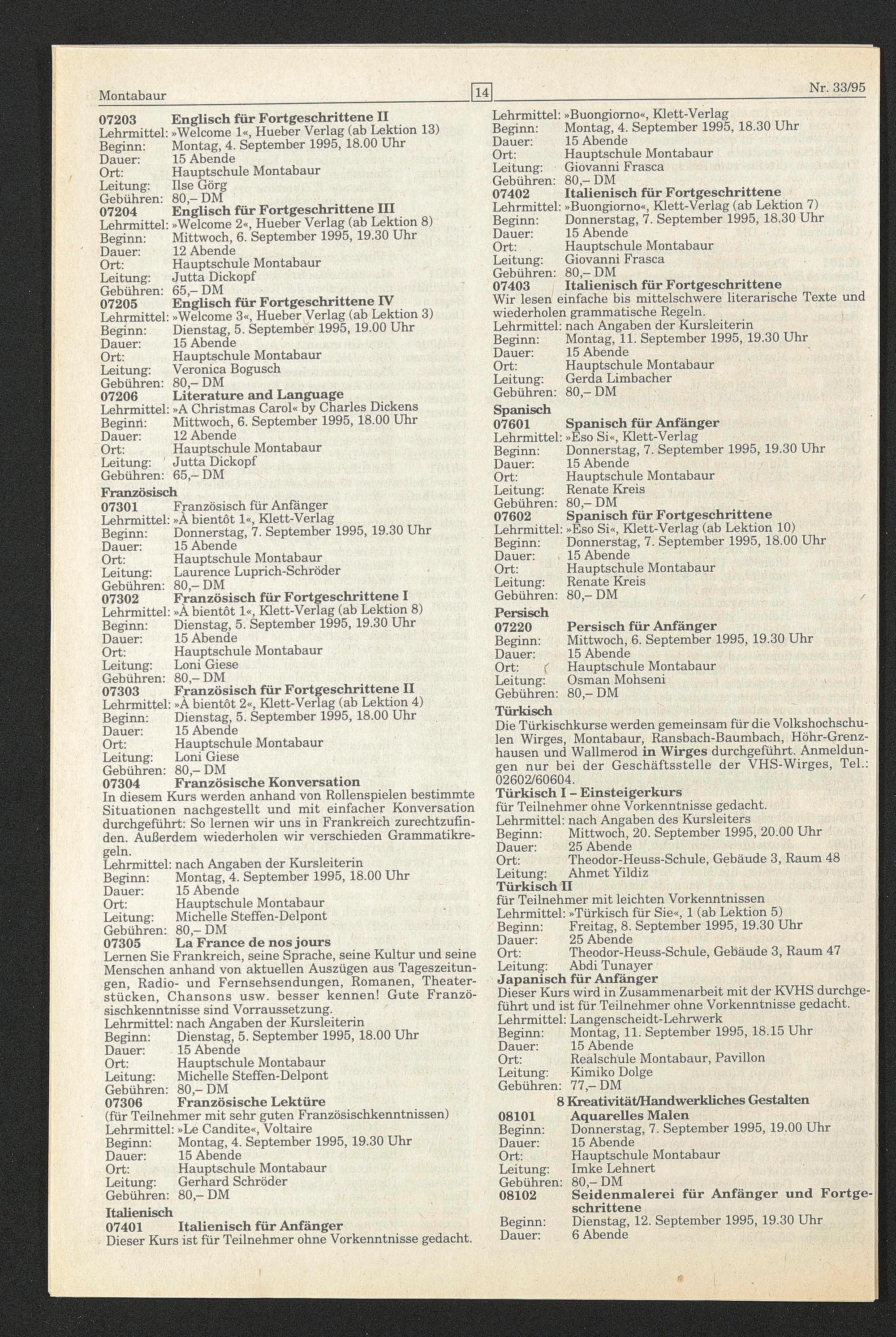 Montabaur 14 Nr. 33/95

07203 Englisch für Fortgeschrittene II
Lehrmittel: »Welcome 1«, Hueber Verlag (ab Lektion 13)
Beginn: Montag, 4. September 1995, 18.00 Uhr
Dauer: 15 Abende
Ort: Hauptschule Montabaur
Leitung: Ilse Görg
Gebühren: 80,– DM
07204 Englisch für Fortgeschrittene III
Lehrmittel: »Welcome 2«, Hueber Verlag (ab Lektion 8)
Beginn: Mittwoch, 6. September 1995, 19.30 Uhr
Dauer: 12 Abende
Ort: Hauptschule Montabaur
Leitung: Jutta Dickopf
Gebühren: 65,– DM
07205 Englisch für Fortgeschrittene IV
Lehrmittel: »Welcome 3«, Hueber Verlag (ab Lektion 3)
Beginn: Dienstag, 5. September 1995, 19.00 Uhr
Dauer: 15 Abende
Ort: Hauptschule Montabaur
Leitung: Veronica Bogusch
Gebühren: 80,– DM
07206 Literature and Language
Lehrmittel: »A Christmas Carol« by Charles Dickens
Beginn: Mittwoch, 6. September 1995, 18.00 Uhr
Dauer: 12 Abende
Ort: Hauptschule Montabaur
Leitung: Jutta Dickopf
Gebühren: 65,– DM
Französisch
07301 Französisch für Anfänger
Lehrmittel: »À bientôt 1«, Klett-Verlag
Beginn: Donnerstag, 7. September 1995, 19.30 Uhr
Dauer: 15 Abende
Ort: Hauptschule Montabaur
Leitung: Laurence Luprich-Schröder
Gebühren: 80,– DM
07302 Französisch für Fortgeschrittene I
Lehrmittel: »À bientôt 1«, Klett-Verlag (ab Lektion 8)
Beginn: Dienstag, 5. September 1995, 19.30 Uhr
Dauer: 15 Abende
Ort: Hauptschule Montabaur
Leitung: Loni Giese
Gebühren: 80,– DM
07303 Französisch für Fortgeschrittene II
Lehrmittel: »À bientôt 2«, Klett-Verlag (ab Lektion 4)
Beginn: Dienstag, 5. September 1995, 18.00 Uhr
Dauer: 15 Abende
Ort: Hauptschule Montabaur
Leitung: Loni Giese
Gebühren: 80,– DM
07304 Französische Konversation
In diesem Kurs werden anhand von Rollenspielen bestimmte Situationen nachgestellt und mit einfacher Konversation durchgeführt: So lernen wir uns in Frankreich zurechtzufinden. Außerdem wiederholen wir verschieden Grammatikregeln.
Lehrmittel: nach Angaben der Kursleiterin
Beginn: Montag, 4. September 1995, 18.00 Uhr
Dauer: 15 Abende
Ort: Hauptschule Montabaur
Leitung: Michelle Steffen-Delpont
Gebühren: 80,– DM
07305 La France de nos jours
Lernen Sie Frankreich, seine Sprache, seine Kultur und seine Menschen anhand von aktuellen Auszügen aus Tageszeitungen, Radio- und Fernsehsendungen, Romanen, Theaterstücken, Chansons usw. besser kennen! Gute Französischkenntnisse sind Vorraussetzung.
Lehrmittel: nach Angaben der Kursleiterin
Beginn: Dienstag, 5. September 1995, 18.00 Uhr
Dauer: 15 Abende
Ort: Hauptschule Montabaur
Leitung: Michelle Steffen-Delpont
Gebühren: 80,– DM
07306 Französische Lektüre
(für Teilnehmer mit sehr guten Französischkenntnissen)
Lehrmittel: »Le Candite«, Voltaire
Beginn: Montag, 4. September 1995, 19.30 Uhr
Dauer: 15 Abende
Ort: Hauptschule Montabaur
Leitung: Gerhard Schröder
Gebühren: 80,– DM
Italienisch
07401 Italienisch für Anfänger
Dieser Kurs ist für Teilnehmer ohne Vorkenntnisse gedacht.

Lehrmittel: »Buongiorno«, Klett-Verlag
Beginn: Montag, 4. September 1995, 18.30 Uhr
Dauer: 15 Abende
Ort: Hauptschule Montabaur
Leitung: Giovanni Frasca
Gebühren: 80,– DM
07402 Italienisch für Fortgeschrittene
Lehrmittel: »Buongiorno«, Klett-Verlag (ab Lektion 7)
Beginn: Donnerstag, 7. September 1995, 18.30 Uhr
Dauer: 15 Abende
Ort: Hauptschule Montabaur
Leitung: Giovanni Frasca
Gebühren: 80,– DM
07403 Italienisch für Fortgeschrittene
Wir lesen einfache bis mittelschwere literarische Texte und wiederholen grammatische Regeln.
Lehrmittel: nach Angaben der Kursleiterin
Beginn: Montag, 11. September 1995, 19.30 Uhr
Dauer: 15 Abende
Ort: Hauptschule Montabaur
Leitung: Gerda Limbacher
Gebühren: 80,– DM
Spanisch
07601 Spanisch für Anfänger
Lehrmittel: »Eso Si«, Klett-Verlag
Beginn: Donnerstag, 7. September 1995, 19.30 Uhr
Dauer: 15 Abende
Ort: Hauptschule Montabaur
Leitung: Renate Kreis
Gebühren: 80,– DM
07602 Spanisch für Fortgeschrittene
Lehrmittel: »Eso Si«, Klett-Verlag (ab Lektion 10)
Beginn: Donnerstag, 7. September 1995, 18.00 Uhr
Dauer: 15 Abende
Ort: Hauptschule Montabaur
Leitung: Renate Kreis
Gebühren: 80,– DM
Persisch
07220 Persisch für Anfänger
Beginn: Mittwoch, 6. September 1995, 19.30 Uhr
Dauer: 15 Abende
Ort: Hauptschule Montabaur
Leitung: Osman Mohseni
Gebühren: 80,– DM
Türkisch
Die Türkischkurse werden gemeinsam für die Volkshochschulen Wirges, Montabaur, Ransbach-Baumbach, Höhr-Grenzhausen und Wallmerod in Wirges durchgeführt. Anmeldungen nur bei der Geschäftsstelle der VHS-Wirges, Tel.: 02602/60604.
Türkisch I – Einsteigerkurs
für Teilnehmer ohne Vorkenntnisse gedacht.
Lehrmittel: nach Angaben des Kursleiters
Beginn: Mittwoch, 20. September 1995, 20.00 Uhr
Dauer: 25 Abende
Ort: Theodor-Heuss-Schule, Gebäude 3, Raum 48
Leitung: Ahmet Yildiz
Türkisch II
für Teilnehmer mit leichten Vorkenntnissen
Lehrmittel: »Türkisch für Sie«, 1 (ab Lektion 5)
Beginn: Freitag, 8. September 1995, 19.30 Uhr
Dauer: 25 Abende
Ort: Theodor-Heuss-Schule, Gebäude 3, Raum 47
Leitung: Abdi Tunayer
Japanisch für Anfänger
Dieser Kurs wird in Zusammenarbeit mit der KVHS durchgeführt und ist für Teilnehmer ohne Vorkenntnisse gedacht.
Lehrmittel: Langenscheidt-Lehrwerk
Beginn: Montag, 11. September 1995, 18.15 Uhr
Dauer: 15 Abende
Ort: Realschule Montabaur, Pavillon
Leitung: Kimiko Dolge
Gebühren: 77,– DM
8 Kreativität/Handwerkliches Gestalten
08101 Aquarelles Malen
Beginn: Donnerstag, 7. September 1995, 19.00 Uhr
Dauer: 15 Abende
Ort: Hauptschule Montabaur
Leitung: Imke Lehnert
Gebühren: 80,– DM
08102 Seidenmalerei für Anfänger und Fortgeschrittene
Beginn: Dienstag, 12. September 1995, 19.30 Uhr
Dauer: 6 Abende